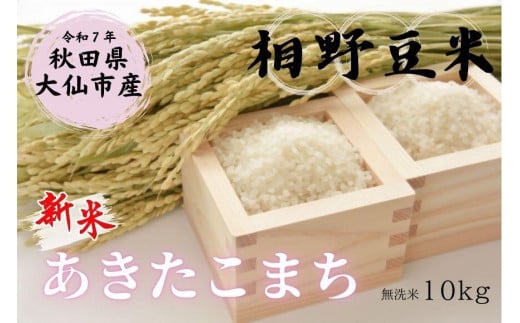 令和7年
秋田県
大仙市産

相野豆米

新米

あきたこまち

無洗米 10kg